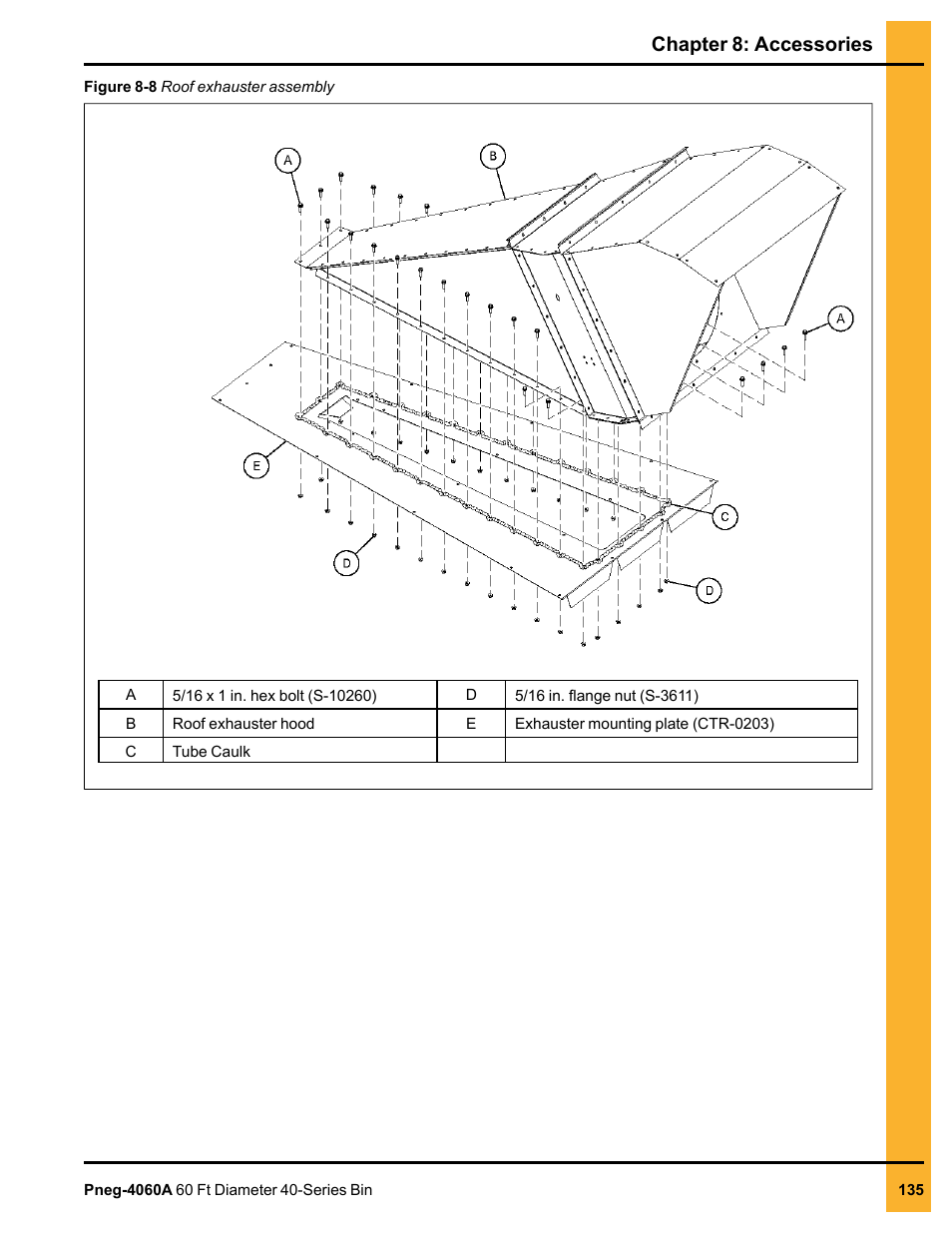 Chapter 8: Accessories

Figure 8-8 Roof exhauster assembly

A

B

A

E

C

D

D

| A | 5/16 x 1 in. hex bolt (S-10260) | D | 5/16 in. flange nut (S-3611) |
|---|---|---|---|
| B | Roof exhauster hood | E | Exhauster mounting plate (CTR-0203) |
| C | Tube Caulk | | |

Pneg-4060A 60 Ft Diameter 40-Series Bin

135